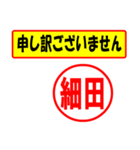 申し訳ございません

細田